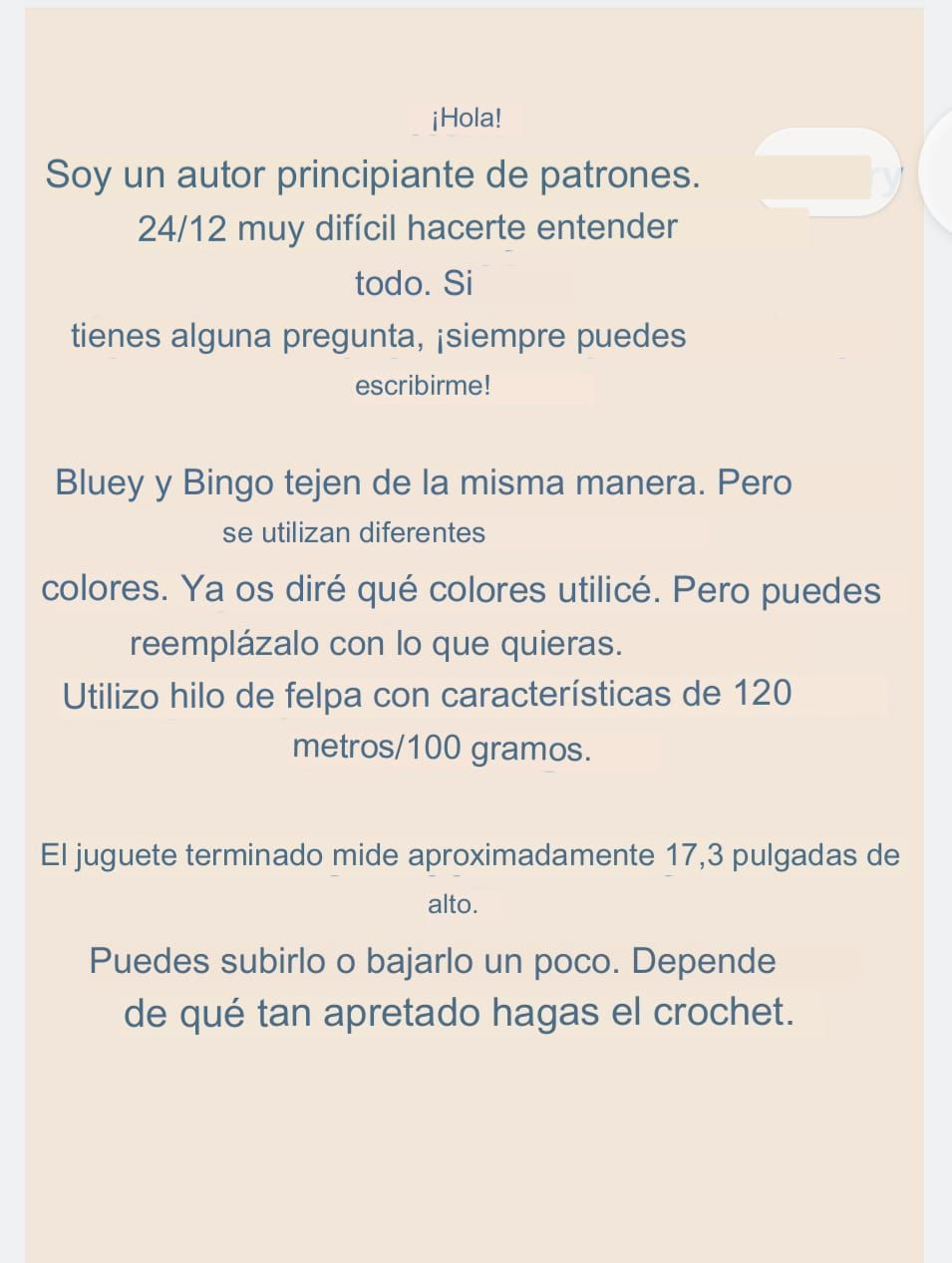 ¡Hola!

Soy un autor principiante de patrones. 24/12 muy difícil hacerte entender todo. Si tienes alguna pregunta, ¡siempre puedes escribirme!

Bluey y Bingo tejen de la misma manera. Pero se utilizan diferentes colores. Ya os diré qué colores utilicé. Pero puedes reemplázalo con lo que quieras. Utilizo hilo de felpa con características de 120 metros/100 gramos.

El juguete terminado mide aproximadamente 17,3 pulgadas de alto.

Puedes subirlo o bajarlo un poco. Depende de qué tan apretado hagas el crochet.